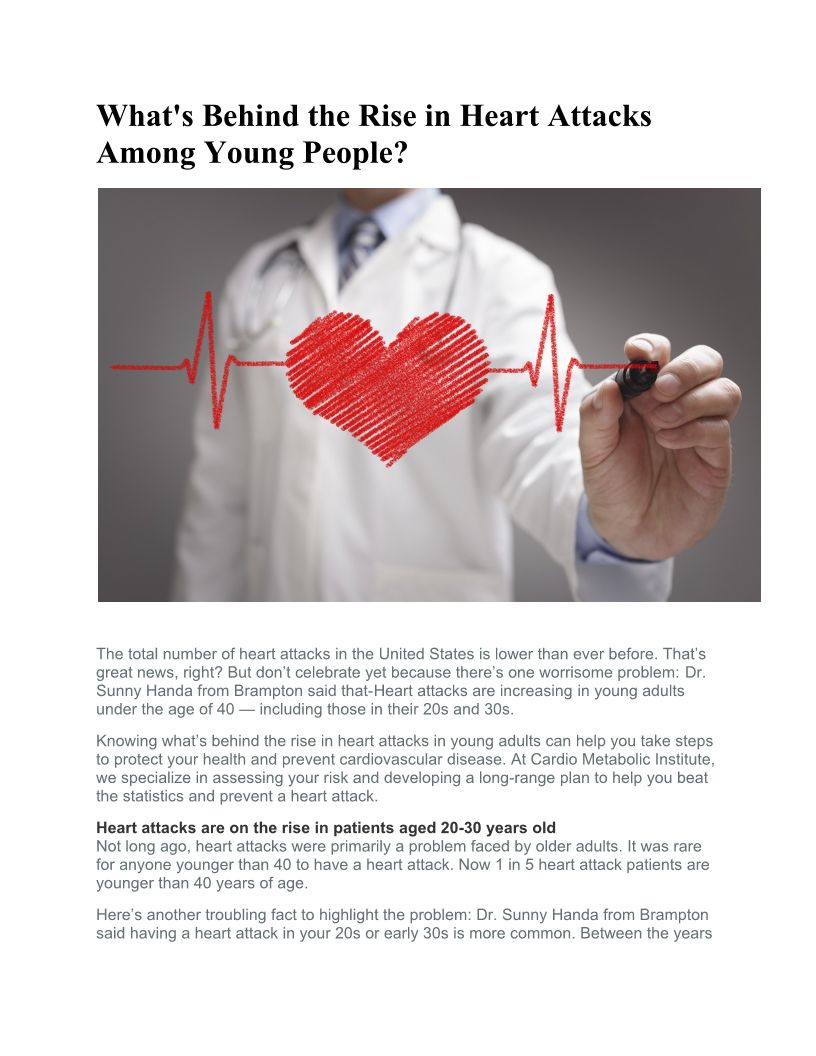 What's Behind the Rise in Heart Attacks Among Young People?

The total number of heart attacks in the United States is lower than ever before. That's great news, right? But don't celebrate yet because there's one worrisome problem: Dr. Sunny Handa from Brampton said that-Heart attacks are increasing in young adults under the age of 40 — including those in their 20s and 30s.

Knowing what's behind the rise in heart attacks in young adults can help you take steps to protect your health and prevent cardiovascular disease. At Cardio Metabolic Institute, we specialize in assessing your risk and developing a long-range plan to help you beat the statistics and prevent a heart attack.

Heart attacks are on the rise in patients aged 20-30 years old
Not long ago, heart attacks were primarily a problem faced by older adults. It was rare for anyone younger than 40 to have a heart attack. Now 1 in 5 heart attack patients are younger than 40 years of age.

Here's another troubling fact to highlight the problem: Dr. Sunny Handa from Brampton said having a heart attack in your 20s or early 30s is more common. Between the years